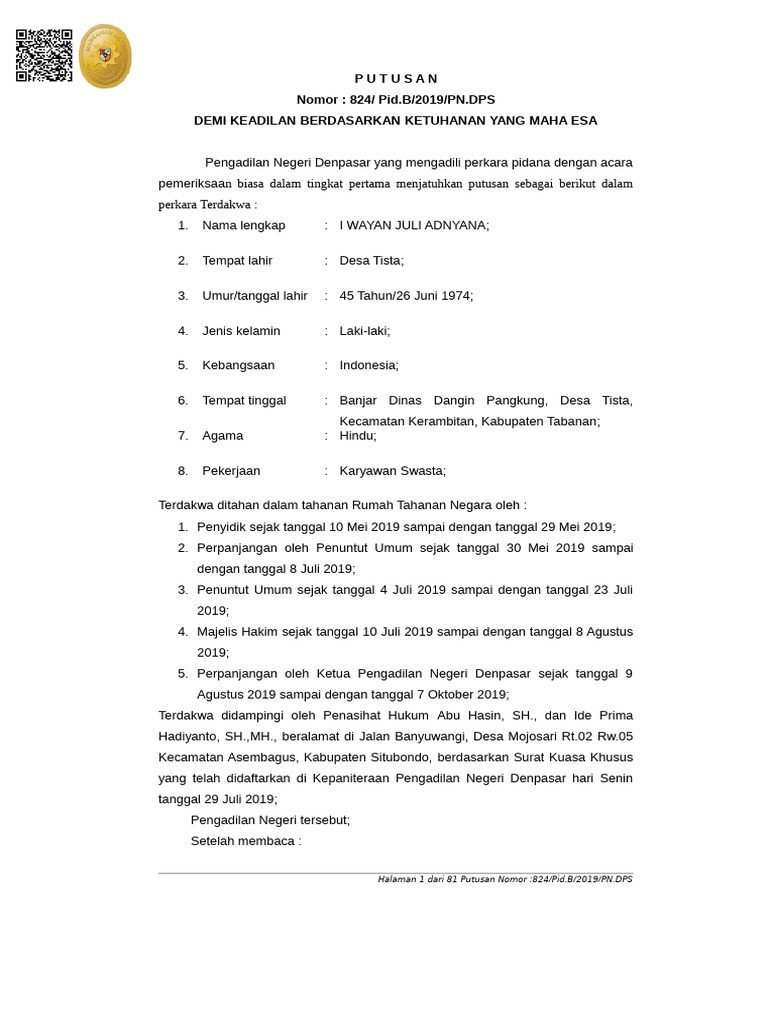 P U T U S A N
Nomor : 824/ Pid.B/2019/PN.DPS
DEMI KEADILAN BERDASARKAN KETUHANAN YANG MAHA ESA

Pengadilan Negeri Denpasar yang mengadili perkara pidana dengan acara pemeriksaan biasa dalam tingkat pertama menjatuhkan putusan sebagai berikut dalam perkara Terdakwa :

1. Nama lengkap : I WAYAN JULI ADNYANA;
2. Tempat lahir : Desa Tista;
3. Umur/tanggal lahir : 45 Tahun/26 Juni 1974;
4. Jenis kelamin : Laki-laki;
5. Kebangsaan : Indonesia;
6. Tempat tinggal : Banjar Dinas Dangin Pangkung, Desa Tista, Kecamatan Kerambitan, Kabupaten Tabanan;
7. Agama : Hindu;
8. Pekerjaan : Karyawan Swasta;

Terdakwa ditahan dalam tahanan Rumah Tahanan Negara oleh :
1. Penyidik sejak tanggal 10 Mei 2019 sampai dengan tanggal 29 Mei 2019;
2. Perpanjangan oleh Penuntut Umum sejak tanggal 30 Mei 2019 sampai dengan tanggal 8 Juli 2019;
3. Penuntut Umum sejak tanggal 4 Juli 2019 sampai dengan tanggal 23 Juli 2019;
4. Majelis Hakim sejak tanggal 10 Juli 2019 sampai dengan tanggal 8 Agustus 2019;
5. Perpanjangan oleh Ketua Pengadilan Negeri Denpasar sejak tanggal 9 Agustus 2019 sampai dengan tanggal 7 Oktober 2019;

Terdakwa didampingi oleh Penasihat Hukum Abu Hasin, SH., dan Ide Prima Hadiyanto, SH.,MH., beralamat di Jalan Banyuwangi, Desa Mojosari Rt.02 Rw.05 Kecamatan Asembagus, Kabupaten Situbondo, berdasarkan Surat Kuasa Khusus yang telah didaftarkan di Kepaniteraan Pengadilan Negeri Denpasar hari Senin tanggal 29 Juli 2019;

Pengadilan Negeri tersebut;
Setelah membaca :

Halaman 1 dari 81 Putusan Nomor :824/Pid.B/2019/PN.DPS